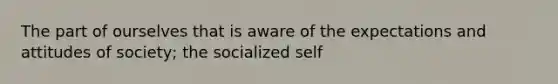 The part of ourselves that is aware of the expectations and attitudes of society; the socialized self